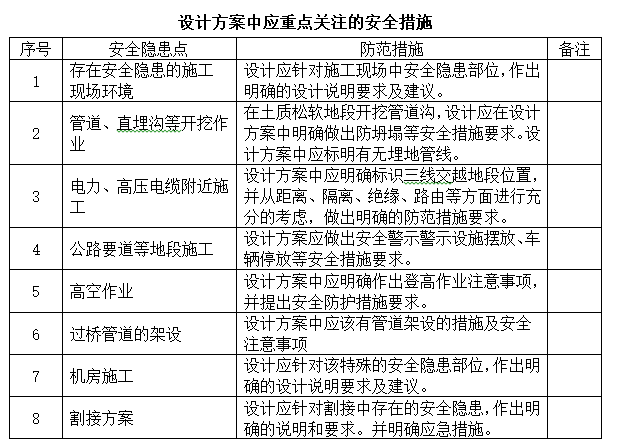 设计方案中应重点关注的安全措施

| 序号 | 安全隐患点 | 防范措施 | 备注 |
|---|---|---|---|
| 1 | 存在安全隐患的施工现场环境 | 设计应针对施工现场中安全隐患部位，作出明确的设计说明要求及建议。 | |
| 2 | 管道、直埋沟等开挖作业 | 在土质松软地段开挖管道沟，设计应在设计方案中明确做出防坍塌等安全措施要求。设计方案中应标明有无埋地管线。 | |
| 3 | 电力、高压电缆附近施工 | 设计方案中应明确标识三线交越地段位置，并从距离、隔离、绝缘、路由等方面进行充分的考虑，做出明确的防范措施要求。 | |
| 4 | 公路要道等地段施工 | 设计方案应做出安全警示警示设施摆放、车辆停放等安全措施要求。 | |
| 5 | 高空作业 | 设计方案中应明确作出登高作业注意事项，并提出安全防护措施要求。 | |
| 6 | 过桥管道的架设 | 设计方案中应该有管道架设的措施及安全注意事项 | |
| 7 | 机房施工 | 设计应针对该特殊的安全隐患部位，作出明确的设计说明要求及建议。 | |
| 8 | 割接方案 | 设计应针对割接中存在的安全隐患，作出明确的说明和要求。并明确应急措施。 | |